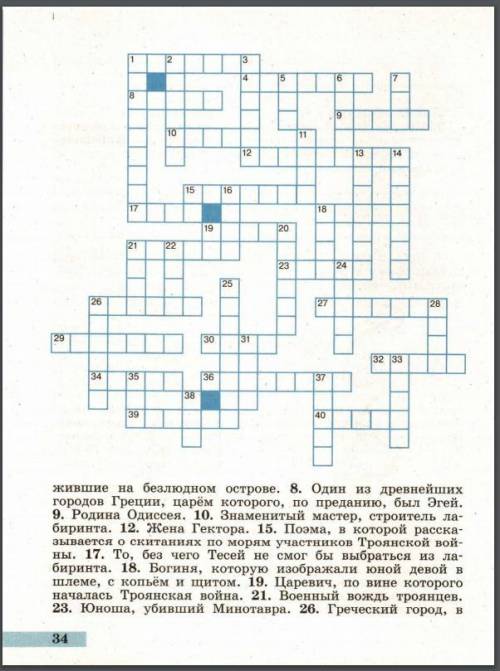 1 2 3 4 5 6 7 8 9 10 11 12 13 14 15 16 17 18 19 20 21 22 23 24 25 26 27 28 29 30 31 32 33 34 35 36 37 38 39 40

жившие на безлюдном острове. **8.** Один из древнейших городов Греции, царём которого, по преданию, был Эгей. **9.** Родина Одиссея. **10.** Знаменитый мастер, строитель лабиринта. **12.** Жена Гектора. **15.** Поэма, в которой рассказывается о скитаниях по морям участников Троянской войны. **17.** То, без чего Тесей не смог бы выбраться из лабиринта. **18.** Богиня, которую изображали юной девой в шлеме, с копьём и щитом. **19.** Царевич, по вине которого началась Троянская война. **21.** Военный вождь троянцев. **23.** Юноша, убивший Минотавра. **26.** Греческий город, в

34